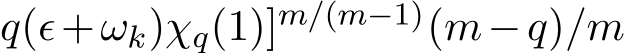 $q(\epsilon+\omega_k)\chi_q(1)]^{m/(m-1)}(m-q)/m$